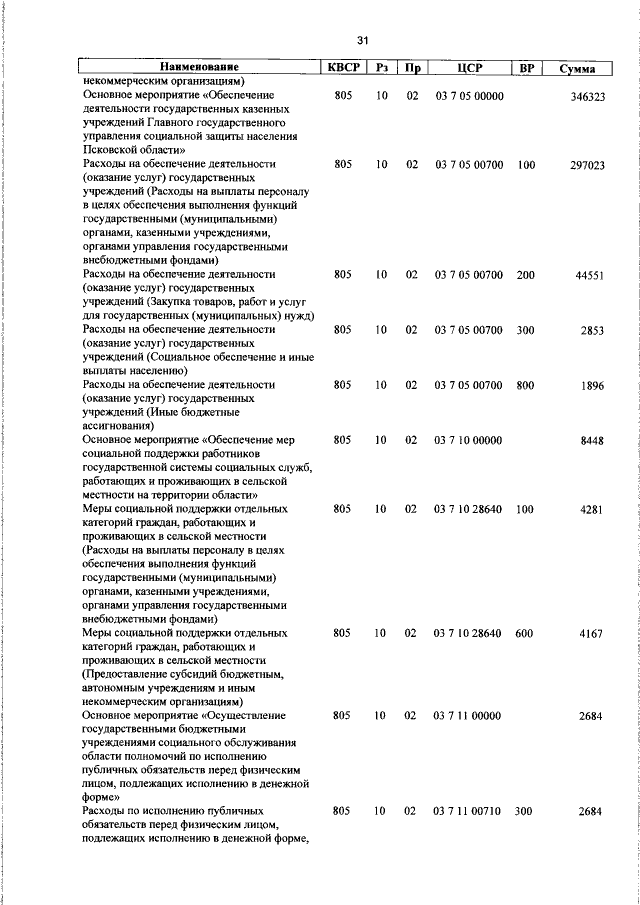 31

| Наименование | КВСР | Рз | Пр | ЦСР | ВР | Сумма |
|---|---|---|---|---|---|---|
| некоммерческим организациям) | | | | | | |
| Основное мероприятие «Обеспечение деятельности государственных казенных учреждений Главного государственного управления социальной защиты населения Псковской области» | 805 | 10 | 02 | 03 7 05 00000 | | 346323 |
| Расходы на обеспечение деятельности (оказание услуг) государственных учреждений (Расходы на выплаты персоналу в целях обеспечения выполнения функций государственными (муниципальными) органами, казенными учреждениями, органами управления государственными внебюджетными фондами) | 805 | 10 | 02 | 03 7 05 00700 | 100 | 297023 |
| Расходы на обеспечение деятельности (оказание услуг) государственных учреждений (Закупка товаров, работ и услуг для государственных (муниципальных) нужд) | 805 | 10 | 02 | 03 7 05 00700 | 200 | 44551 |
| Расходы на обеспечение деятельности (оказание услуг) государственных учреждений (Социальное обеспечение и иные выплаты населению) | 805 | 10 | 02 | 03 7 05 00700 | 300 | 2853 |
| Расходы на обеспечение деятельности (оказание услуг) государственных учреждений (Иные бюджетные ассигнования) | 805 | 10 | 02 | 03 7 05 00700 | 800 | 1896 |
| Основное мероприятие «Обеспечение мер социальной поддержки работников государственной системы социальных служб, работающих и проживающих в сельской местности на территории области» | 805 | 10 | 02 | 03 7 10 00000 | | 8448 |
| Меры социальной поддержки отдельных категорий граждан, работающих и проживающих в сельской местности (Расходы на выплаты персоналу в целях обеспечения выполнения функций государственными (муниципальными) органами, казенными учреждениями, органами управления государственными внебюджетными фондами) | 805 | 10 | 02 | 03 7 10 28640 | 100 | 4281 |
| Меры социальной поддержки отдельных категорий граждан, работающих и проживающих в сельской местности (Предоставление субсидий бюджетным, автономным учреждениям и иным некоммерческим организациям) | 805 | 10 | 02 | 03 7 10 28640 | 600 | 4167 |
| Основное мероприятие «Осуществление государственными бюджетными учреждениями социального обслуживания области полномочий по исполнению публичных обязательств перед физическим лицом, подлежащих исполнению в денежной форме» | 805 | 10 | 02 | 03 7 11 00000 | | 2684 |
| Расходы по исполнению публичных обязательств перед физическим лицом, подлежащих исполнению в денежной форме, | 805 | 10 | 02 | 03 7 11 00710 | 300 | 2684 |